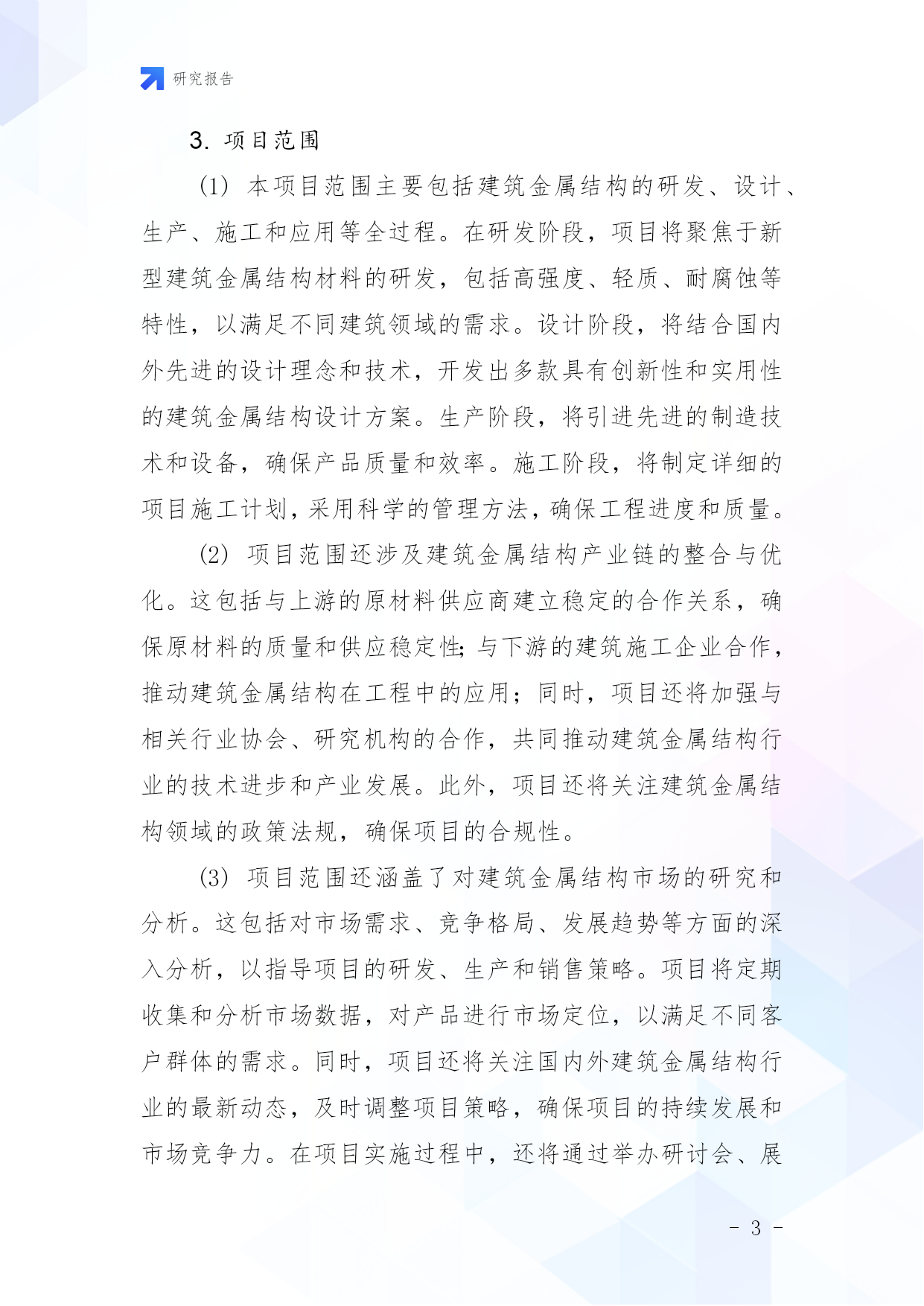 研究报告

3. 项目范围

(1) 本项目范围主要包括建筑金属结构的研发、设计、生产、施工和应用等全过程。在研发阶段，项目将聚焦于新型建筑金属结构材料的研发，包括高强度、轻质、耐腐蚀等特性，以满足不同建筑领域的需求。设计阶段，将结合国内外先进的设计理念和技术，开发出多款具有创新性和实用性的建筑金属结构设计方案。生产阶段，将引进先进的制造技术和设备，确保产品质量和效率。施工阶段，将制定详细的项目施工计划，采用科学的管理方法，确保工程进度和质量。

(2) 项目范围还涉及建筑金属结构产业链的整合与优化。这包括与上游的原材料供应商建立稳定的合作关系，确保原材料的质量和供应稳定性;与下游的建筑施工企业合作，推动建筑金属结构在工程中的应用；同时，项目还将加强与相关行业协会、研究机构的合作，共同推动建筑金属结构行业的技术进步和产业发展。此外，项目还将关注建筑金属结构领域的政策法规，确保项目的合规性。

(3) 项目范围还涵盖了对建筑金属结构市场的研究和分析。这包括对市场需求、竞争格局、发展趋势等方面的深入分析，以指导项目的研发、生产和销售策略。项目将定期收集和分析市场数据，对产品进行市场定位，以满足不同客户群体的需求。同时，项目还将关注国内外建筑金属结构行业的最新动态，及时调整项目策略，确保项目的持续发展和市场竞争力。在项目实施过程中，还将通过举办研讨会、展

- 3 -